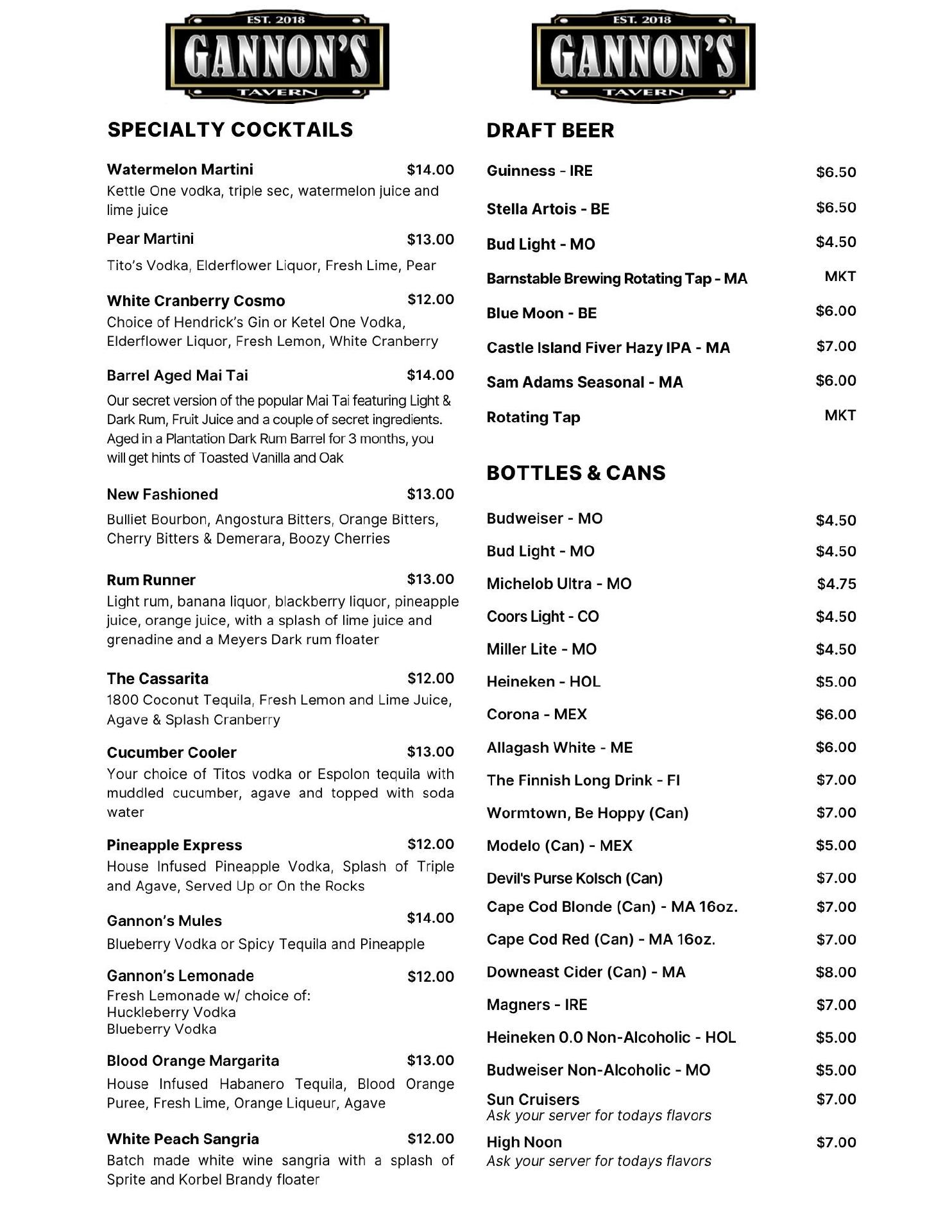 EST. 2018
GANNON'S
TAVERN

SPECIALTY COCKTAILS

Watermelon Martini $14.00
Kettle One vodka, triple sec, watermelon juice and lime juice

Pear Martini $13.00
Tito's Vodka, Elderflower Liquor, Fresh Lime, Pear

White Cranberry Cosmo $12.00
Choice of Hendrick's Gin or Ketel One Vodka, Elderflower Liquor, Fresh Lemon, White Cranberry

Barrel Aged Mai Tai $14.00
Our secret version of the popular Mai Tai featuring Light & Dark Rum, Fruit Juice and a couple of secret ingredients. Aged in a Plantation Dark Rum Barrel for 3 months, you will get hints of Toasted Vanilla and Oak

New Fashioned $13.00
Bulliet Bourbon, Angostura Bitters, Orange Bitters, Cherry Bitters & Demerara, Boozy Cherries

Rum Runner $13.00
Light rum, banana liquor, blackberry liquor, pineapple juice, orange juice, with a splash of lime juice and grenadine and a Meyers Dark rum floater

The Cassarita $12.00
1800 Coconut Tequila, Fresh Lemon and Lime Juice, Agave & Splash Cranberry

Cucumber Cooler $13.00
Your choice of Titos vodka or Espolon tequila with muddled cucumber, agave and topped with soda water

Pineapple Express $12.00
House Infused Pineapple Vodka, Splash of Triple and Agave, Served Up or On the Rocks

Gannon's Mules $14.00
Blueberry Vodka or Spicy Tequila and Pineapple

Gannon's Lemonade $12.00
Fresh Lemonade w/ choice of:
Huckleberry Vodka
Blueberry Vodka

Blood Orange Margarita $13.00
House Infused Habanero Tequila, Blood Orange Puree, Fresh Lime, Orange Liqueur, Agave

White Peach Sangria $12.00
Batch made white wine sangria with a splash of Sprite and Korbel Brandy floater

EST. 2018
GANNON'S
TAVERN

DRAFT BEER

Guinness - IRE $6.50
Stella Artois - BE $6.50
Bud Light - MO $4.50
Barnstable Brewing Rotating Tap - MA MKT
Blue Moon - BE $6.00
Castle Island Fiver Hazy IPA - MA $7.00
Sam Adams Seasonal - MA $6.00
Rotating Tap MKT

BOTTLES & CANS

Budweiser - MO $4.50
Bud Light - MO $4.50
Michelob Ultra - MO $4.75
Coors Light - CO $4.50
Miller Lite - MO $4.50
Heineken - HOL $5.00
Corona - MEX $6.00
Allagash White - ME $6.00
The Finnish Long Drink - FI $7.00
Wormtown, Be Hoppy (Can) $7.00
Modelo (Can) - MEX $5.00
Devil's Purse Kolsch (Can) $7.00
Cape Cod Blonde (Can) - MA 16oz. $7.00
Cape Cod Red (Can) - MA 16oz. $7.00
Downeast Cider (Can) - MA $8.00
Magners - IRE $7.00
Heineken 0.0 Non-Alcoholic - HOL $5.00
Budweiser Non-Alcoholic - MO $5.00
Sun Cruisers $7.00
Ask your server for todays flavors
High Noon $7.00
Ask your server for todays flavors